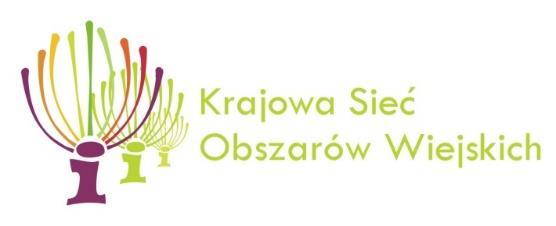 Krajowa Sieć
Obszarów Wiejskich